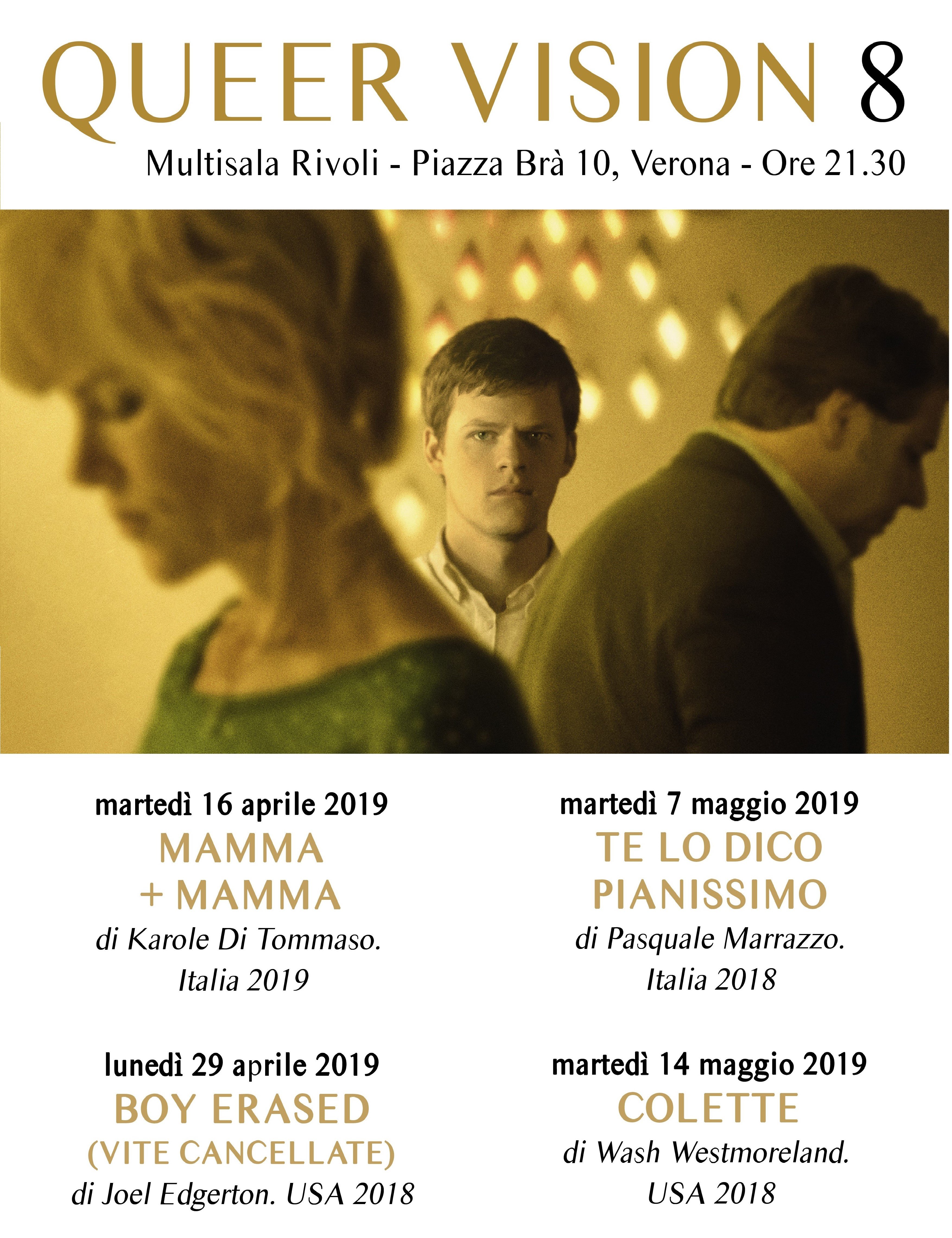 QUEER VISION 8

Multisala Rivoli - Piazza Brà 10, Verona - Ore 21.30

martedì 16 aprile 2019
MAMMA
+ MAMMA
di Karole Di Tommaso.
Italia 2019

lunedì 29 aprile 2019
BOY ERASED
(VITE CANCELLATE)
di Joel Edgerton. USA 2018

martedì 7 maggio 2019
TE LO DICO
PIANISSIMO
di Pasquale Marrazzo.
Italia 2018

martedì 14 maggio 2019
COLETTE
di Wash Westmoreland.
USA 2018